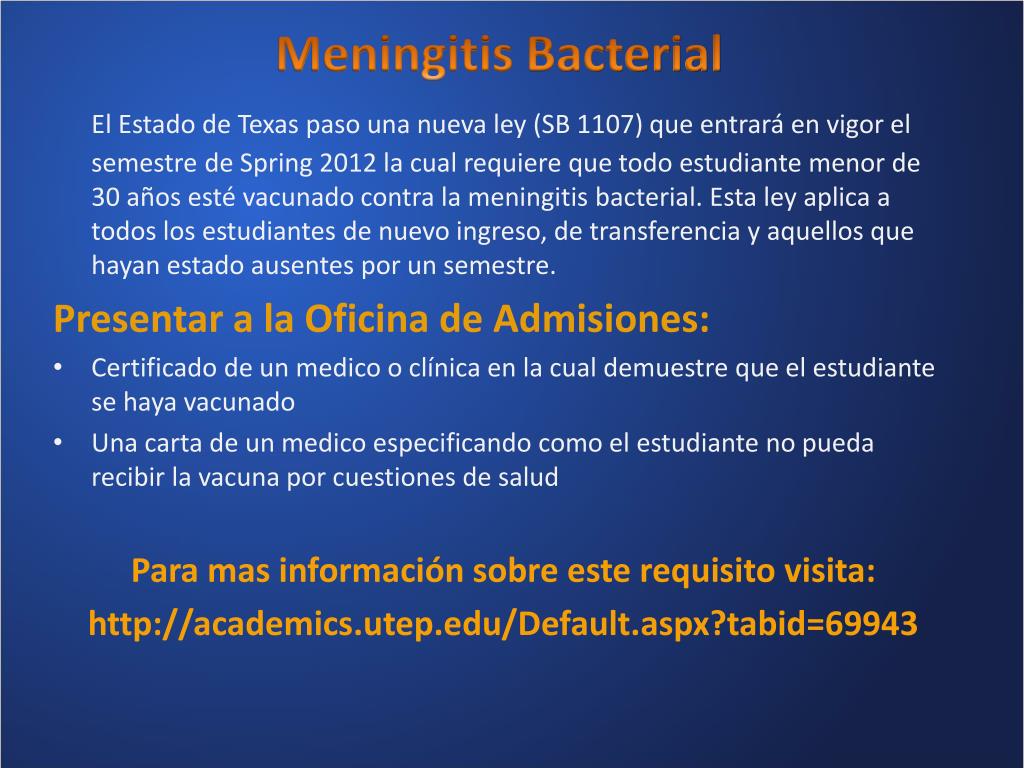 Meningitis Bacterial

El Estado de Texas paso una nueva ley (SB 1107) que entrará en vigor el semestre de Spring 2012 la cual requiere que todo estudiante menor de 30 años esté vacunado contra la meningitis bacterial. Esta ley aplica a todos los estudiantes de nuevo ingreso, de transferencia y aquellos que hayan estado ausentes por un semestre.

Presentar a la Oficina de Admisiones:

• Certificado de un medico o clínica en la cual demuestre que el estudiante se haya vacunado
• Una carta de un medico especificando como el estudiante no pueda recibir la vacuna por cuestiones de salud

Para mas información sobre este requisito visita:
http://academics.utep.edu/Default.aspx?tabid=69943